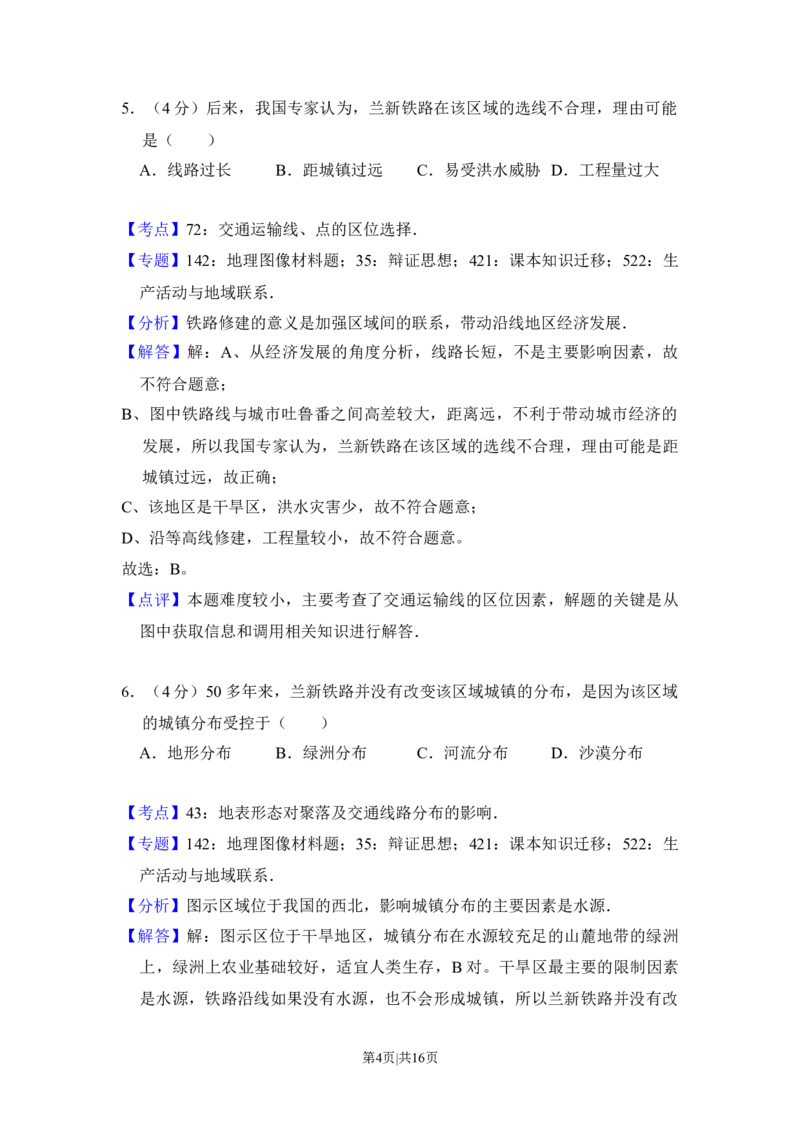 5.（4分）后来，我国专家认为，兰新铁路在该区域的选线不合理，理由可能是（　　）

A．线路过长　B．距城镇过远　C．易受洪水威胁　D．工程量过大

【考点】72：交通运输线、点的区位选择.

【专题】142：地理图像材料题；35：辩证思想；421：课本知识迁移；522：生产活动与地域联系.

【分析】铁路修建的意义是加强区域间的联系，带动沿线地区经济发展.

【解答】解：A、从经济发展的角度分析，线路长短，不是主要影响因素，故不符合题意；

B、图中铁路线与城市吐鲁番之间高差较大，距离远，不利于带动城市经济的发展，所以我国专家认为，兰新铁路在该区域的选线不合理，理由可能是距城镇过远，故正确；

C、该地区是干旱区，洪水灾害少，故不符合题意；

D、沿等高线修建，工程量较小，故不符合题意。

故选：B。

【点评】本题难度较小，主要考查了交通运输线的区位因素，解题的关键是从图中获取信息和调用相关知识进行解答.

6.（4分）50多年来，兰新铁路并没有改变该区域城镇的分布，是因为该区域的城镇分布受控于（　　）

A．地形分布　B．绿洲分布　C．河流分布　D．沙漠分布

【考点】43：地表形态对聚落及交通线路分布的影响.

【专题】142：地理图像材料题；35：辩证思想；421：课本知识迁移；522：生产活动与地域联系.

【分析】图示区域位于我国的西北，影响城镇分布的主要因素是水源.

【解答】解：图示区位于干旱地区，城镇分布在水源较充足的山麓地带的绿洲上，绿洲上农业基础较好，适宜人类生存，B对。干旱区最主要的限制因素是水源，铁路沿线如果没有水源，也不会形成城镇，所以兰新铁路并没有改

第4页|共16页